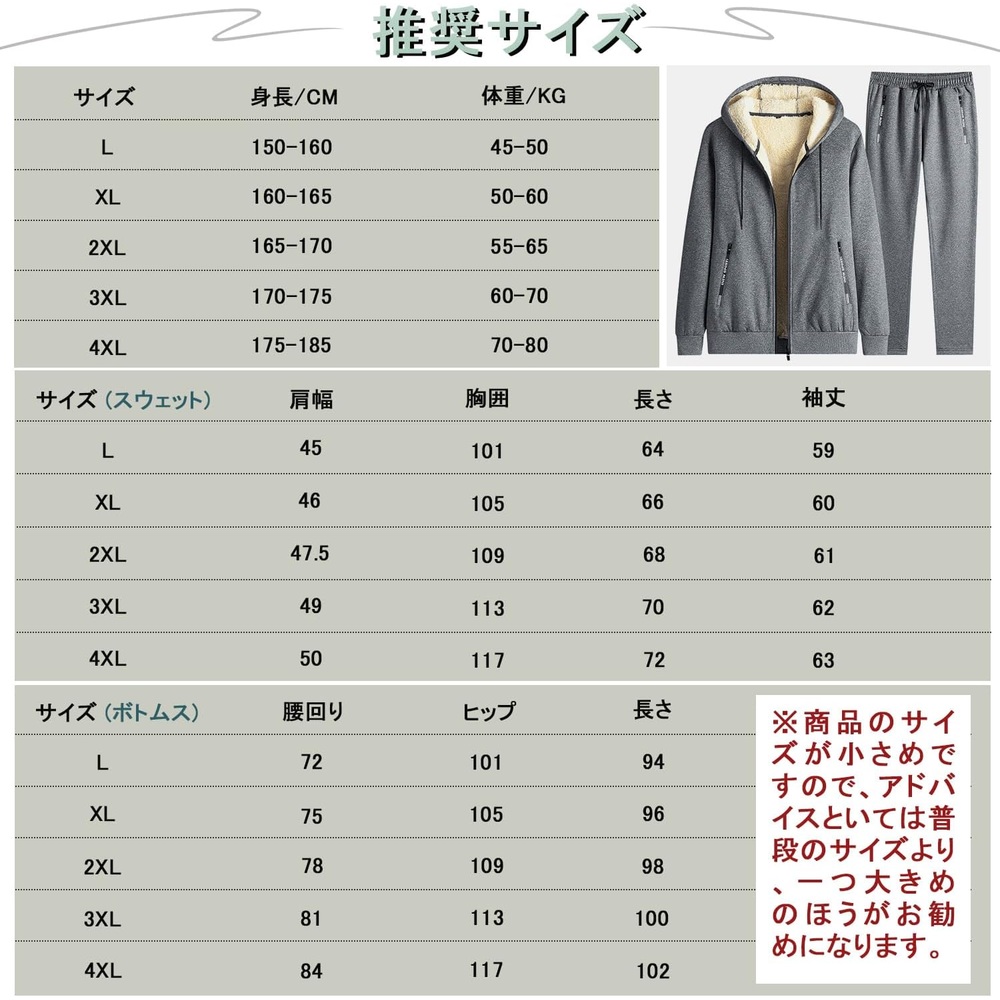 推奨サイズ

| サイズ | 身長/CM | 体重/KG |
|---|---|---|
| L | 150-160 | 45-50 |
| XL | 160-165 | 50-60 |
| 2XL | 165-170 | 55-65 |
| 3XL | 170-175 | 60-70 |
| 4XL | 175-185 | 70-80 |

| サイズ（スウェット） | 肩幅 | 胸囲 | 長さ | 袖丈 |
|---|---|---|---|---|
| L | 45 | 101 | 64 | 59 |
| XL | 46 | 105 | 66 | 60 |
| 2XL | 47.5 | 109 | 68 | 61 |
| 3XL | 49 | 113 | 70 | 62 |
| 4XL | 50 | 117 | 72 | 63 |

| サイズ（ボトムス） | 腰回り | ヒップ | 長さ |
|---|---|---|---|
| L | 72 | 101 | 94 |
| XL | 75 | 105 | 96 |
| 2XL | 78 | 109 | 98 |
| 3XL | 81 | 113 | 100 |
| 4XL | 84 | 117 | 102 |

※商品のサイズが小さめですので、アドバイスといては普段のサイズより、一つ大きめのほうがお勧めになります。